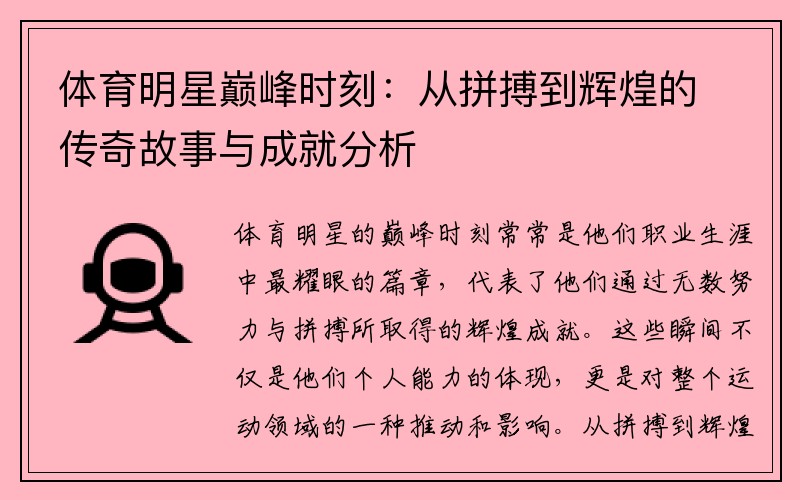 体育明星巅峰时刻：从拼搏到辉煌的传奇故事与成就分析

体育明星的巅峰时刻常常是他们职业生涯中最耀眼的篇章，代表了他们通过无数努力与拼搏所取得的辉煌成就。这些瞬间不仅是他们个人能力的体现，更是对整个运动领域的一种推动和影响。从拼搏到辉煌